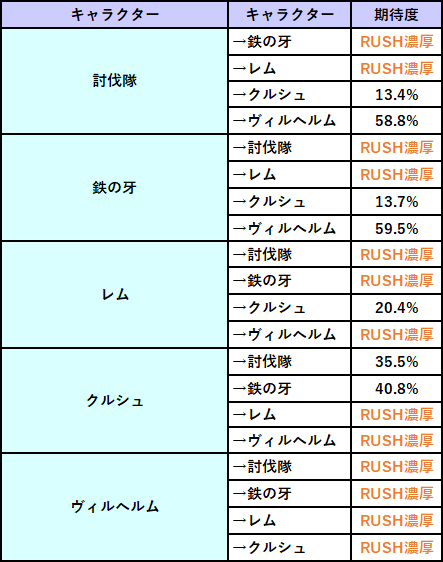 | キャラクター | キャラクター | 期待度 |
|---|---|---|
| 討伐隊 | →鉄の牙 | RUSH濃厚 |
| | →レム | RUSH濃厚 |
| | →クルシュ | 13.4% |
| | →ヴィルヘルム | 58.8% |
| 鉄の牙 | →討伐隊 | RUSH濃厚 |
| | →レム | RUSH濃厚 |
| | →クルシュ | 13.7% |
| | →ヴィルヘルム | 59.5% |
| レム | →討伐隊 | RUSH濃厚 |
| | →鉄の牙 | RUSH濃厚 |
| | →クルシュ | 20.4% |
| | →ヴィルヘルム | RUSH濃厚 |
| クルシュ | →討伐隊 | 35.5% |
| | →鉄の牙 | 40.8% |
| | →レム | RUSH濃厚 |
| | →ヴィルヘルム | RUSH濃厚 |
| ヴィルヘルム | →討伐隊 | RUSH濃厚 |
| | →鉄の牙 | RUSH濃厚 |
| | →レム | RUSH濃厚 |
| | →クルシュ | RUSH濃厚 |